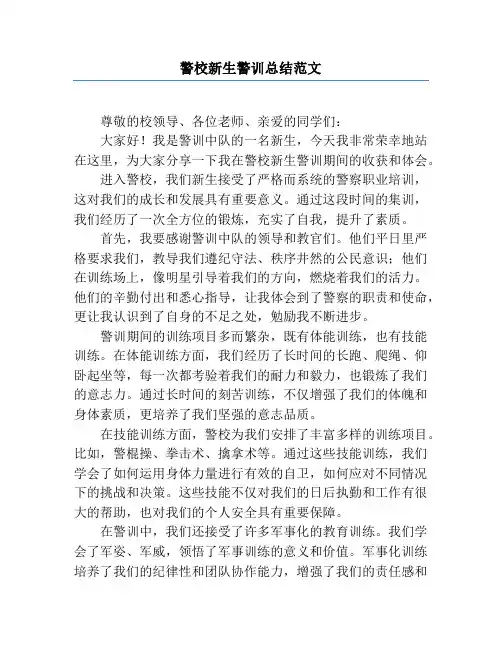 警校新生警训总结范文

尊敬的校领导、各位老师、亲爱的同学们：

大家好！我是警训中队的一名新生，今天我非常荣幸地站在这里，为大家分享一下我在警校新生警训期间的收获和体会。

进入警校，我们新生接受了严格而系统的警察职业培训，这对我们的成长和发展具有重要意义。通过这段时间的集训，我们经历了一次全方位的锻炼，充实了自我，提升了素质。

首先，我要感谢警训中队的领导和教官们。他们平日里严格要求我们，教导我们遵纪守法、秩序井然的公民意识；他们在训练场上，像明星引导着我们的方向，燃烧着我们的活力。他们的辛勤付出和悉心指导，让我体会到了警察的职责和使命，更让我认识到了自身的不足之处，勉励我不断进步。

警训期间的训练项目多而繁杂，既有体能训练，也有技能训练。在体能训练方面，我们经历了长时间的长跑、爬绳、仰卧起坐等，每一次都考验着我们的耐力和毅力，也锻炼了我们的意志力。通过长时间的刻苦训练，不仅增强了我们的体魄和身体素质，更培养了我们坚强的意志品质。

在技能训练方面，警校为我们安排了丰富多样的训练项目。比如，警棍操、拳击术、擒拿术等。通过这些技能训练，我们学会了如何运用身体力量进行有效的自卫，如何应对不同情况下的挑战和决策。这些技能不仅对我们的日后执勤和工作有很大的帮助，也对我们的个人安全具有重要保障。

在警训中，我们还接受了许多军事化的教育训练。我们学会了军姿、军威，领悟了军事训练的意义和价值。军事化训练培养了我们的纪律性和团队协作能力，增强了我们的责任感和